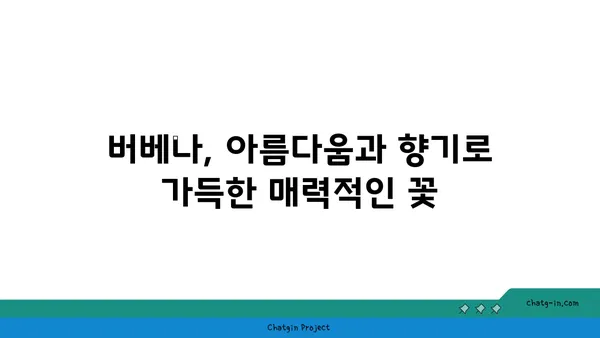 버베나, 아름다움과 향기로 가득한 매력적인 꽃

chatg-in.com

Chatgin Project